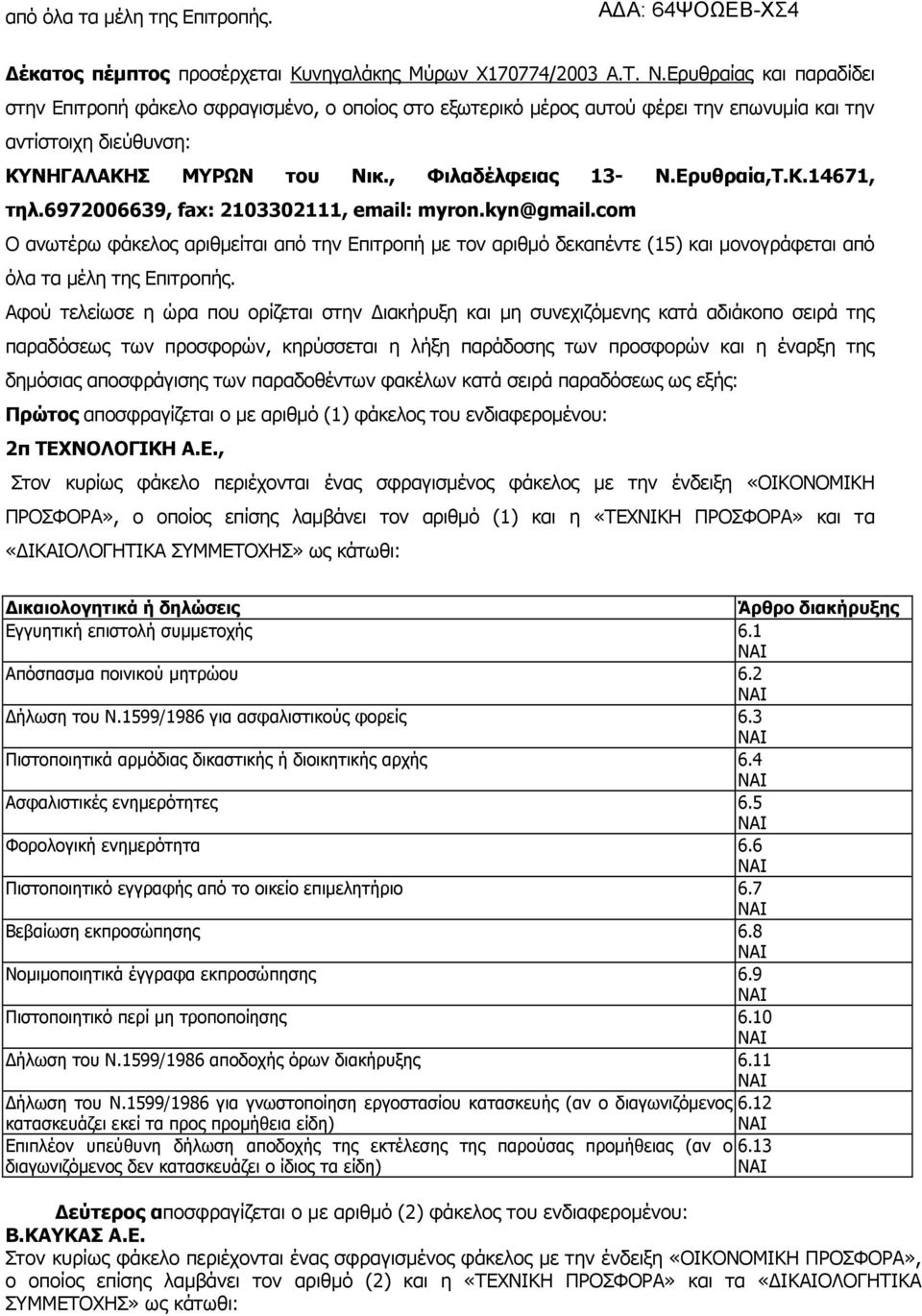 από όλα τα μέλη της Επιτροπής. ΑΔΑ: 64ΨΟΩΕΒ-ΧΣ4

Δέκατος πέμπτος προσέρχεται Κυνηγαλάκης Μύρων Χ170774/2003 Α.Τ. Ν.Ερυθραίας και παραδίδει στην Επιτροπή φάκελο σφραγισμένο, ο οποίος στο εξωτερικό μέρος αυτού φέρει την επωνυμία και την αντίστοιχη διεύθυνση:
ΚΥΝΗΓΑΛΑΚΗΣ ΜΥΡΩΝ του Νικ., Φιλαδέλφειας 13- Ν.Ερυθραία,Τ.Κ.14671, τηλ.6972006639, fax: 2103302111, email: myron.kyn@gmail.com
Ο ανωτέρω φάκελος αριθμείται από την Επιτροπή με τον αριθμό δεκαπέντε (15) και μονογράφεται από όλα τα μέλη της Επιτροπής.
Αφού τελείωσε η ώρα που ορίζεται στην Διακήρυξη και μη συνεχιζόμενης κατά αδιάκοπο σειρά της παραδόσεως των προσφορών, κηρύσσεται η λήξη παράδοσης των προσφορών και η έναρξη της δημόσιας αποσφράγισης των παραδοθέντων φακέλων κατά σειρά παραδόσεως ως εξής:
Πρώτος αποσφραγίζεται ο με αριθμό (1) φάκελος του ενδιαφερομένου:
2π ΤΕΧΝΟΛΟΓΙΚΗ Α.Ε.,
Στον κυρίως φάκελο περιέχονται ένας σφραγισμένος φάκελος με την ένδειξη «ΟΙΚΟΝΟΜΙΚΗ ΠΡΟΣΦΟΡΑ», ο οποίος επίσης λαμβάνει τον αριθμό (1) και η «ΤΕΧΝΙΚΗ ΠΡΟΣΦΟΡΑ» και τα «ΔΙΚΑΙΟΛΟΓΗΤΙΚΑ ΣΥΜΜΕΤΟΧΗΣ» ως κάτωθι:

| Δικαιολογητικά ή δηλώσεις | Άρθρο διακήρυξης |
|---|---|
| Εγγυητική επιστολή συμμετοχής | 6.1 ΝΑΙ |
| Απόσπασμα ποινικού μητρώου | 6.2 ΝΑΙ |
| Δήλωση του Ν.1599/1986 για ασφαλιστικούς φορείς | 6.3 ΝΑΙ |
| Πιστοποιητικά αρμόδιας δικαστικής ή διοικητικής αρχής | 6.4 ΝΑΙ |
| Ασφαλιστικές ενημερότητες | 6.5 ΝΑΙ |
| Φορολογική ενημερότητα | 6.6 ΝΑΙ |
| Πιστοποιητικό εγγραφής από το οικείο επιμελητήριο | 6.7 ΝΑΙ |
| Βεβαίωση εκπροσώπησης | 6.8 ΝΑΙ |
| Νομιμοποιητικά έγγραφα εκπροσώπησης | 6.9 ΝΑΙ |
| Πιστοποιητικό περί μη τροποποίησης | 6.10 ΝΑΙ |
| Δήλωση του Ν.1599/1986 αποδοχής όρων διακήρυξης | 6.11 ΝΑΙ |
| Δήλωση του Ν.1599/1986 για γνωστοποίηση εργοστασίου κατασκευής (αν ο διαγωνιζόμενος κατασκευάζει εκεί τα προς προμήθεια είδη) | 6.12 ΝΑΙ |
| Επιπλέον υπεύθυνη δήλωση αποδοχής της εκτέλεσης της παρούσας προμήθειας (αν ο διαγωνιζόμενος δεν κατασκευάζει ο ίδιος τα είδη) | 6.13 ΝΑΙ |

Δεύτερος αποσφραγίζεται ο με αριθμό (2) φάκελος του ενδιαφερομένου:
Β.ΚΑΥΚΑΣ Α.Ε.
Στον κυρίως φάκελο περιέχονται ένας σφραγισμένος φάκελος με την ένδειξη «ΟΙΚΟΝΟΜΙΚΗ ΠΡΟΣΦΟΡΑ», ο οποίος επίσης λαμβάνει τον αριθμό (2) και η «ΤΕΧΝΙΚΗ ΠΡΟΣΦΟΡΑ» και τα «ΔΙΚΑΙΟΛΟΓΗΤΙΚΑ ΣΥΜΜΕΤΟΧΗΣ» ως κάτωθι: